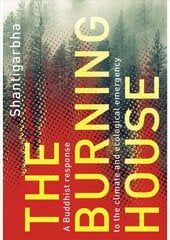 Shantigarbha

THE BURNING HOUSE

A Buddhist response to the climate and ecological emergency